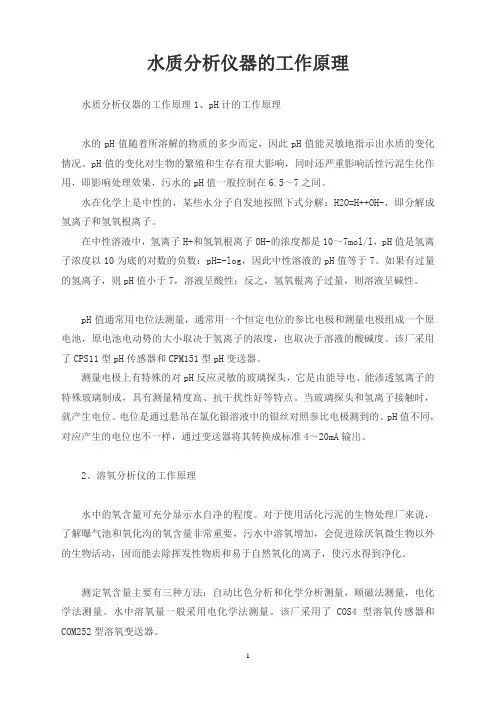 水质分析仪器的工作原理

水质分析仪器的工作原理 1、pH 计的工作原理

水的 pH 值随着所溶解的物质的多少而定，因此 pH 值能灵敏地指示出水质的变化情况。pH 值的变化对生物的繁殖和生存有很大影响，同时还严重影响活性污泥生化作用，即影响处理效果，污水的 pH 值一般控制在 6.5～7 之间。

水在化学上是中性的，某些水分子自发地按照下式分解：H2O=H++OH-，即分解成氢离子和氢氧根离子。

在中性溶液中，氢离子 H+和氢氧根离子 OH-的浓度都是 10～7mol/l，pH 值是氢离子浓度以 10 为底的对数的负数：pH=-log，因此中性溶液的 pH 值等于 7。如果有过量的氢离子，则 pH 值小于 7，溶液呈酸性；反之，氢氧根离子过量，则溶液呈碱性。

pH 值通常用电位法测量，通常用一个恒定电位的参比电极和测量电极组成一个原电池，原电池电动势的大小取决于氢离子的浓度，也取决于溶液的酸碱度。该厂采用了 CPS11 型 pH 传感器和 CPM151 型 pH 变送器。

测量电极上有特殊的对 pH 反应灵敏的玻璃探头，它是由能导电、能渗透氢离子的特殊玻璃制成，具有测量精度高、抗干扰性好等特点。当玻璃探头和氢离子接触时，就产生电位。电位是通过悬吊在氯化银溶液中的银丝对照参比电极测到的。pH 值不同，对应产生的电位也不一样，通过变送器将其转换成标准 4～20mA 输出。

2、溶氧分析仪的工作原理

水中的氧含量可充分显示水自净的程度。对于使用活化污泥的生物处理厂来说，了解曝气池和氧化沟的氧含量非常重要，污水中溶氧增加，会促进除厌氧微生物以外的生物活动，因而能去除挥发性物质和易于自然氧化的离子，使污水得到净化。

测定氧含量主要有三种方法：自动比色分析和化学分析测量，顺磁法测量，电化学法测量。水中溶氧量一般采用电化学法测量。该厂采用了 COS4 型溶氧传感器和 COM252 型溶氧变送器。

1